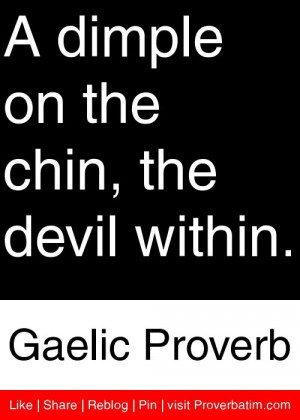 A dimple on the chin, the devil within.

Gaelic Proverb

Like | Share | Reblog | Pin | visit Proverbatim.com